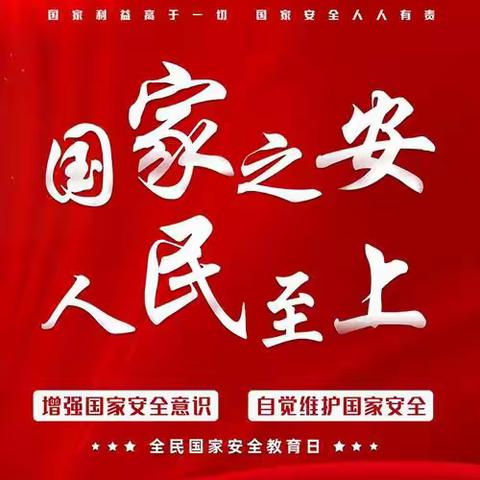 国家利益高于一切 国家安全人人有责

国家之安
人民至上

增强国家安全意识 自觉维护国家安全

★★★ 全民国家安全教育日 ★★★